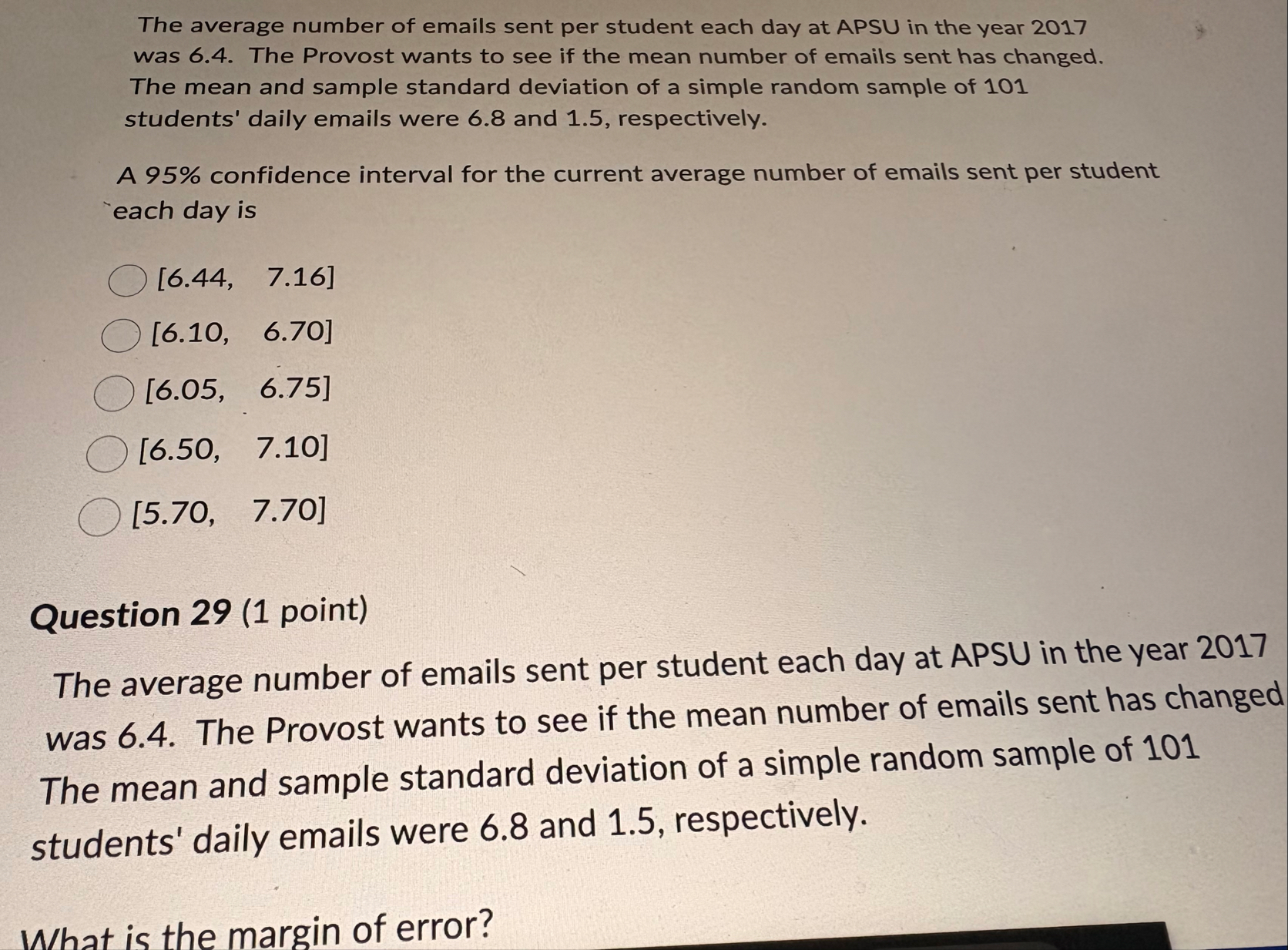 The average number of emails sent per student each day at APSU in the year 2017 was 6.4. The Provost wants to see if the mean number of emails sent has changed. The mean and sample standard deviation of a simple random sample of 101 students' daily emails were 6.8 and 1.5, respectively.

A 95% confidence interval for the current average number of emails sent per student each day is

[6.44, 7.16]

[6.10, 6.70]

[6.05, 6.75]

[6.50, 7.10]

[5.70, 7.70]

Question 29 (1 point)

The average number of emails sent per student each day at APSU in the year 2017 was 6.4. The Provost wants to see if the mean number of emails sent has changed The mean and sample standard deviation of a simple random sample of 101 students' daily emails were 6.8 and 1.5, respectively.

What is the margin of error?